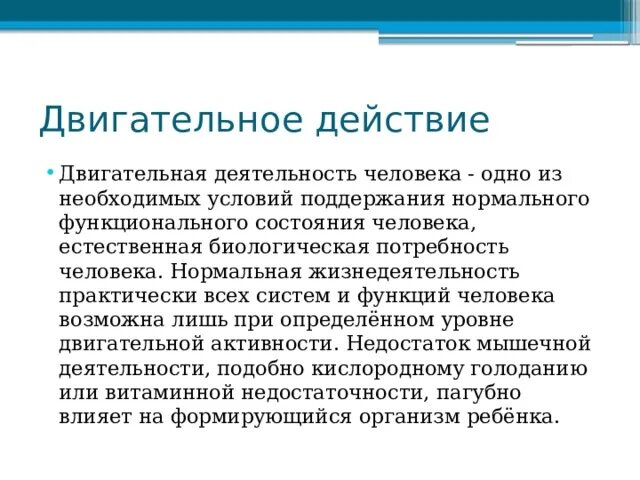 Двигательное действие

• Двигательная деятельность человека - одно из необходимых условий поддержания нормального функционального состояния человека, естественная биологическая потребность человека. Нормальная жизнедеятельность практически всех систем и функций человека возможна лишь при определённом уровне двигательной активности. Недостаток мышечной деятельности, подобно кислородному голоданию или витаминной недостаточности, пагубно влияет на формирующийся организм ребёнка.